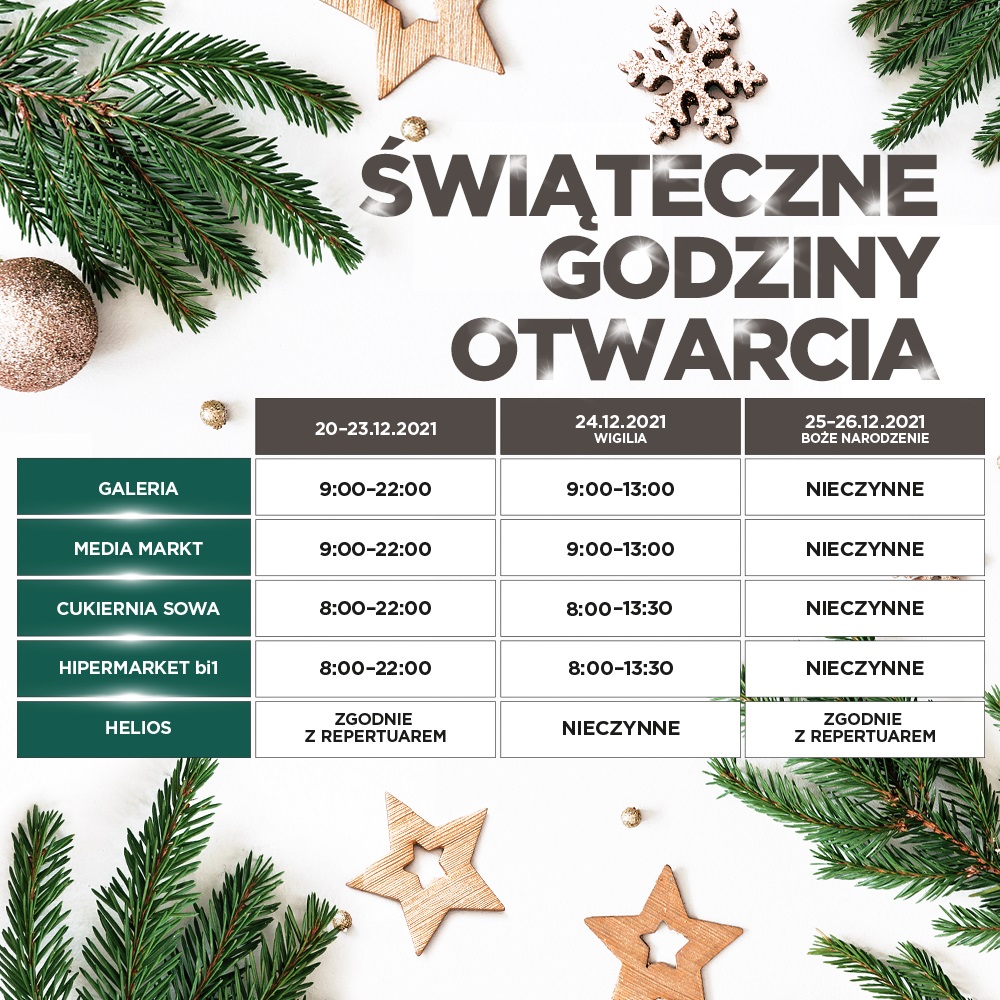 ŚWIĄTECZNE GODZINY OTWARCIA

| | 20-23.12.2021 | 24.12.2021 WIGILIA | 25-26.12.2021 BOŻE NARODZENIE |
|---|---|---|---|
| GALERIA | 9:00-22:00 | 9:00-13:00 | NIECZYNNE |
| MEDIA MARKT | 9:00-22:00 | 9:00-13:00 | NIECZYNNE |
| CUKIERNIA SOWA | 8:00-22:00 | 8:00-13:30 | NIECZYNNE |
| HIPERMARKET bi1 | 8:00-22:00 | 8:00-13:30 | NIECZYNNE |
| HELIOS | ZGODNIE Z REPERTUAREM | NIECZYNNE | ZGODNIE Z REPERTUAREM |